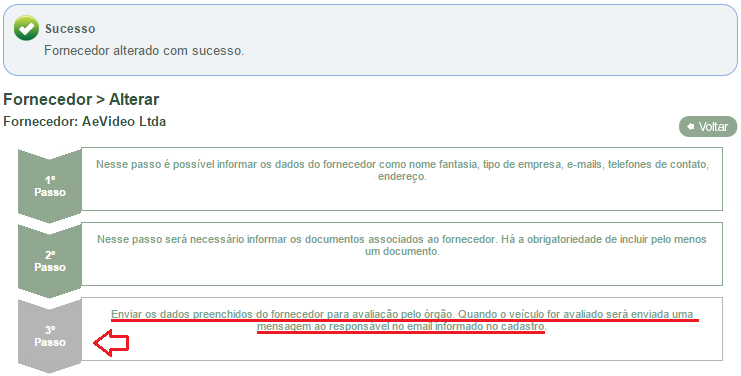 Sucesso
Fornecedor alterado com sucesso.

Fornecedor > Alterar
Fornecedor: AeVideo Ltda

Voltar

1º Passo
Nesse passo é possível informar os dados do fornecedor como nome fantasia, tipo de empresa, e-mails, telefones de contato, endereço.

2º Passo
Nesse passo será necessário informar os documentos associados ao fornecedor. Há a obrigatoriedade de incluir pelo menos um documento.

3º Passo
Enviar os dados preenchidos do fornecedor para avaliação pelo órgão. Quando o veículo for avaliado será enviada uma mensagem ao responsável no email informado no cadastro.